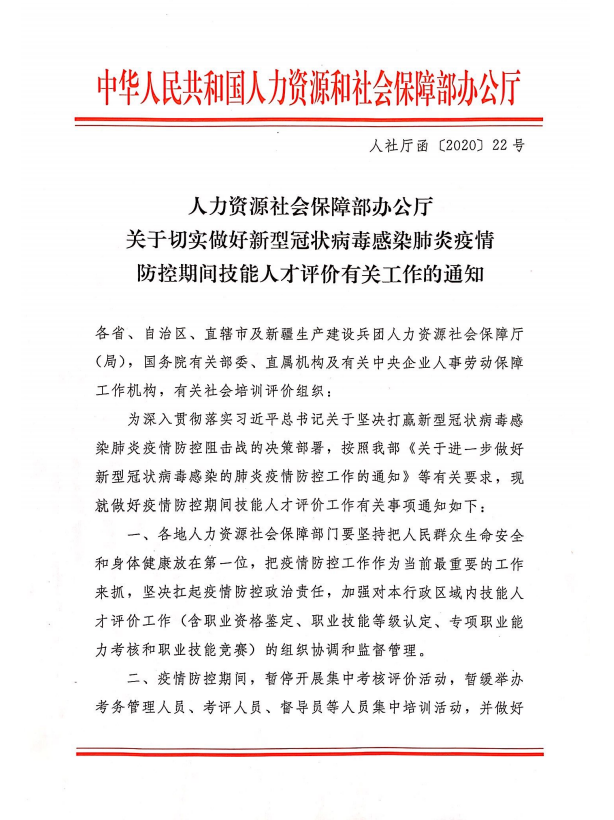 中华人民共和国人力资源和社会保障部办公厅

人社厅函〔2020〕22号

人力资源社会保障部办公厅
关于切实做好新型冠状病毒感染肺炎疫情
防控期间技能人才评价有关工作的通知

各省、自治区、直辖市及新疆生产建设兵团人力资源社会保障厅(局)，国务院有关部委、直属机构及有关中央企业人事劳动保障工作机构，有关社会培训评价组织：

为深入贯彻落实习近平总书记关于坚决打赢新型冠状病毒感染肺炎疫情防控阻击战的决策部署，按照我部《关于进一步做好新型冠状病毒感染的肺炎疫情防控工作的通知》等有关要求，现就做好疫情防控期间技能人才评价工作有关事项通知如下：

一、各地人力资源社会保障部门要坚持把人民群众生命安全和身体健康放在第一位，把疫情防控工作作为当前最重要的工作来抓，坚决扛起疫情防控政治责任，加强对本行政区域内技能人才评价工作(含职业资格鉴定、职业技能等级认定、专项职业能力考核和职业技能竞赛)的组织协调和监督管理。

二、疫情防控期间，暂停开展集中考核评价活动，暂缓举办考务管理人员、考评人员、督导员等人员集中培训活动，并做好